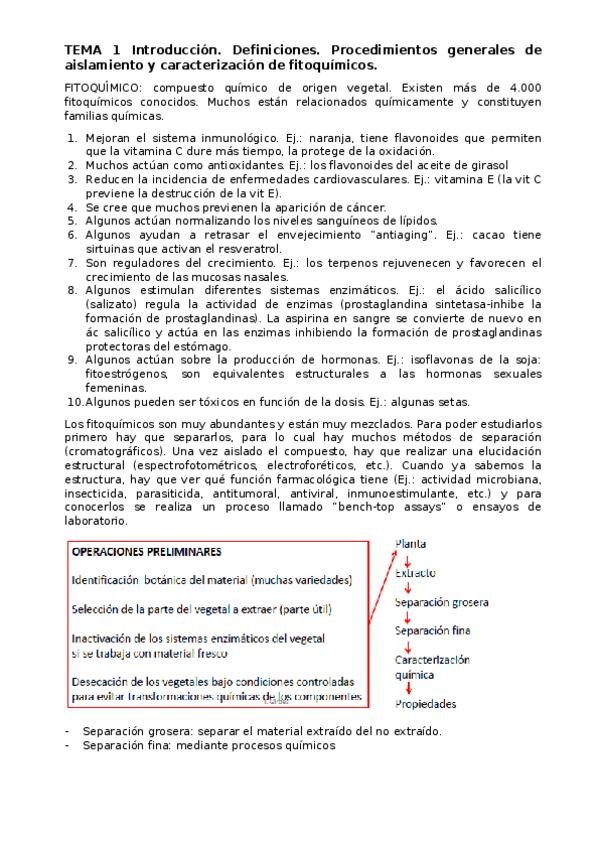 TEMA 1 Introducción. Definiciones. Procedimientos generales de aislamiento y caracterización de fitoquímicos.

FITOQUÍMICO: compuesto químico de origen vegetal. Existen más de 4.000 fitoquímicos conocidos. Muchos están relacionados químicamente y constituyen familias químicas.

1. Mejoran el sistema inmunológico. Ej.: naranja, tiene flavonoides que permiten que la vitamina C dure más tiempo, la protege de la oxidación.
2. Muchos actúan como antioxidantes. Ej.: los flavonoides del aceite de girasol
3. Reducen la incidencia de enfermedades cardiovasculares. Ej.: vitamina E (la vit C previene la destrucción de la vit E).
4. Se cree que muchos previenen la aparición de cáncer.
5. Algunos actúan normalizando los niveles sanguíneos de lípidos.
6. Algunos ayudan a retrasar el envejecimiento "antiaging". Ej.: cacao tiene sirtuinas que activan el resveratrol.
7. Son reguladores del crecimiento. Ej.: los terpenos rejuvenecen y favorecen el crecimiento de las mucosas nasales.
8. Algunos estimulan diferentes sistemas enzimáticos. Ej.: el ácido salicílico (salizato) regula la actividad de enzimas (prostaglandina sintetasa-inhibe la formación de prostaglandinas). La aspirina en sangre se convierte de nuevo en ác salicílico y actúa en las enzimas inhibiendo la formación de prostaglandinas protectoras del estómago.
9. Algunos actúan sobre la producción de hormonas. Ej.: isoflavonas de la soja: fitoestrógenos, son equivalentes estructurales a las hormonas sexuales femeninas.
10. Algunos pueden ser tóxicos en función de la dosis. Ej.: algunas setas.

Los fitoquímicos son muy abundantes y están muy mezclados. Para poder estudiarlos primero hay que separarlos, para lo cual hay muchos métodos de separación (cromatográficos). Una vez aislado el compuesto, hay que realizar una elucidación estructural (espectrofotométricos, electroforéticos, etc.). Cuando ya sabemos la estructura, hay que ver qué función farmacológica tiene (Ej.: actividad microbiana, insecticida, parasiticida, antitumoral, antiviral, inmunoestimulante, etc.) y para conocerlos se realiza un proceso llamado "bench-top assays" o ensayos de laboratorio.

OPERACIONES PRELIMINARES
Identificación botánica del material (muchas variedades)
Selección de la parte del vegetal a extraer (parte útil)
Inactivación de los sistemas enzimáticos del vegetal si se trabaja con material fresco
Desecación de los vegetales bajo condiciones controladas para evitar transformaciones químicas de los componentes

Planta
Extracto
Separación grosera
Separación fina
Caracterización química
Propiedades

- Separación grosera: separar el material extraído del no extraído.
- Separación fina: mediante procesos químicos